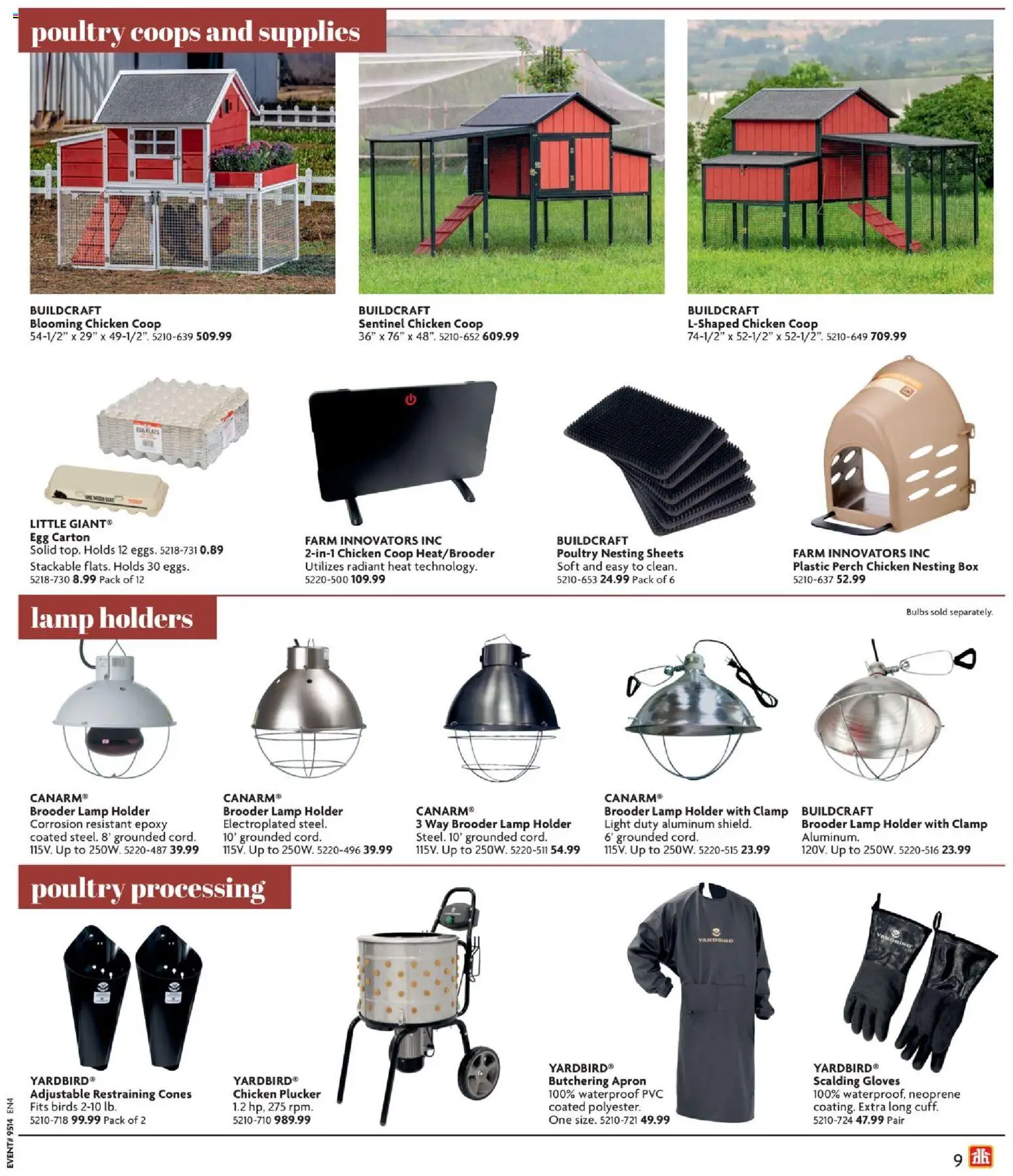 poultry coops and supplies

BUILDCRAFT
Blooming Chicken Coop
54-1/2" x 29" x 49-1/2". 5210-639 509.99

BUILDCRAFT
Sentinel Chicken Coop
36" x 76" x 48". 5210-652 609.99

BUILDCRAFT
L-Shaped Chicken Coop
74-1/2" x 52-1/2" x 52-1/2". 5210-649 709.99

EGG FLATS

ONE DOZEN EGGS

LITTLE GIANT®
Egg Carton
Solid top. Holds 12 eggs. 5218-731 0.89
Stackable flats. Holds 30 eggs.
5218-730 8.99 Pack of 12

FARM INNOVATORS INC
2-in-1 Chicken Coop Heat/Brooder
Utilizes radiant heat technology.
5220-500 109.99

BUILDCRAFT
Poultry Nesting Sheets
Soft and easy to clean.
5210-653 24.99 Pack of 6

FARM INNOVATORS INC
Plastic Perch Chicken Nesting Box
5210-637 52.99

lamp holders

Bulbs sold separately.

CANARM®
Brooder Lamp Holder
Corrosion resistant epoxy coated steel. 8' grounded cord. 115V. Up to 250W. 5220-487 39.99

CANARM®
Brooder Lamp Holder
Electroplated steel. 10' grounded cord. 115V. Up to 250W. 5220-496 39.99

CANARM®
3 Way Brooder Lamp Holder
Steel. 10' grounded cord. 115V. Up to 250W. 5220-511 54.99

CANARM®
Brooder Lamp Holder with Clamp
Light duty aluminum shield. 6' grounded cord. 115V. Up to 250W. 5220-515 23.99

BUILDCRAFT
Brooder Lamp Holder with Clamp
Aluminum. 120V. Up to 250W. 5220-516 23.99

poultry processing

YARDBIRD®
Adjustable Restraining Cones
Fits birds 2-10 lb.
5210-718 99.99 Pack of 2

YARDBIRD®
Chicken Plucker
1.2 hp, 275 rpm.
5210-710 989.99

YARDBIRD

YARDBIRD®
Butchering Apron
100% waterproof PVC coated polyester.
One size. 5210-721 49.99

YARDBIRD

YARDBIRD®
Scalding Gloves
100% waterproof, neoprene coating. Extra long cuff.
5210-724 47.99 Pair

EVENT# 9514 EN4

9